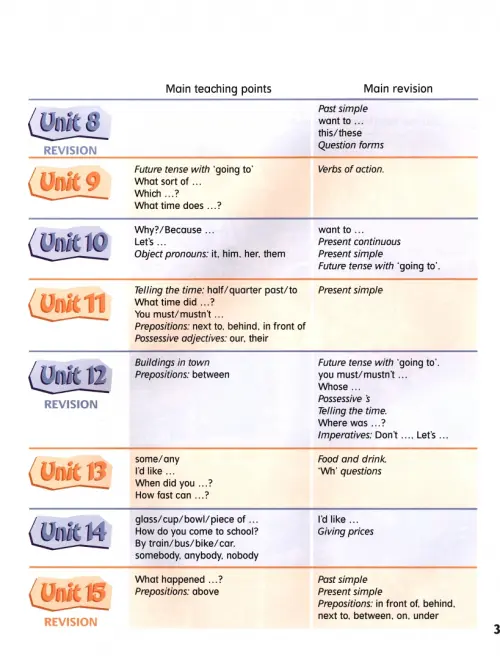 |  | Main teaching points | Main revision |
|---|---|---|
| Unit 8 REVISION |  | Past simple want to ... this/these Question forms |
| Unit 9 | Future tense with 'going to' What sort of ... Which ...? What time does ...? | Verbs of action. |
| Unit 10 | Why?/Because ... Let's ... Object pronouns: it, him, her, them | want to ... Present continuous Present simple Future tense with 'going to'. |
| Unit 11 | Telling the time: half/quarter past/to What time did ...? You must/mustn't ... Prepositions: next to, behind, in front of Possessive adjectives: our, their | Present simple |
| Unit 12 REVISION | Buildings in town Prepositions: between | Future tense with 'going to'. you must/mustn't ... Whose ... Possessive 's Telling the time. Where was ...? Imperatives: Don't ..., Let's ... |
| Unit 13 | some/any I'd like ... When did you ...? How fast can ...? | Food and drink. 'Wh' questions |
| Unit 14 | glass/cup/bowl/piece of ... How do you come to school? By train/bus/bike/car. somebody, anybody, nobody | I'd like ... Giving prices |
| Unit 15 REVISION | What happened ...? Prepositions: above | Past simple Present simple Prepositions: in front of, behind, next to, between, on, under |

3